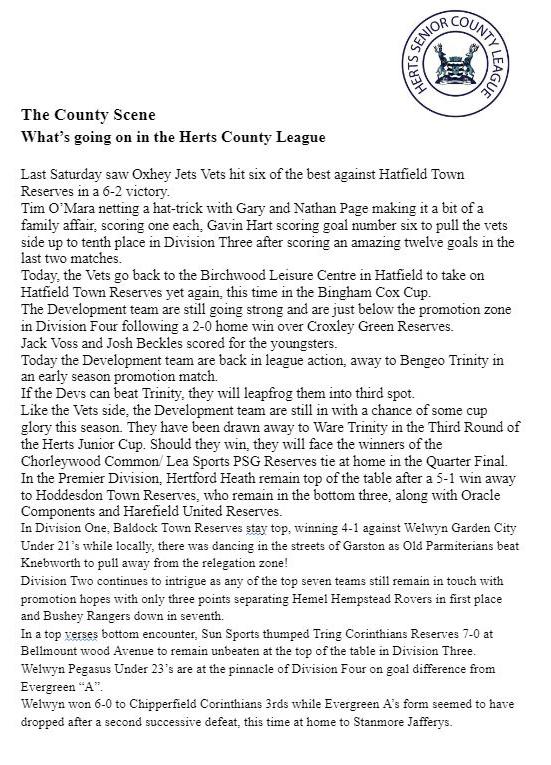 HERTS SENIOR COUNTY LEAGUE

The County Scene
What's going on in the Herts County League

Last Saturday saw Oxhey Jets Vets hit six of the best against Hatfield Town Reserves in a 6-2 victory.
Tim O'Mara netting a hat-trick with Gary and Nathan Page making it a bit of a family affair, scoring one each, Gavin Hart scoring goal number six to pull the vets side up to tenth place in Division Three after scoring an amazing twelve goals in the last two matches.
Today, the Vets go back to the Birchwood Leisure Centre in Hatfield to take on Hatfield Town Reserves yet again, this time in the Bingham Cox Cup.
The Development team are still going strong and are just below the promotion zone in Division Four following a 2-0 home win over Croxley Green Reserves.
Jack Voss and Josh Beckles scored for the youngsters.
Today the Development team are back in league action, away to Bengeo Trinity in an early season promotion match.
If the Devs can beat Trinity, they will leapfrog them into third spot.
Like the Vets side, the Development team are still in with a chance of some cup glory this season. They have been drawn away to Ware Trinity in the Third Round of the Herts Junior Cup. Should they win, they will face the winners of the Chorleywood Common/ Lea Sports PSG Reserves tie at home in the Quarter Final.
In the Premier Division, Hertford Heath remain top of the table after a 5-1 win away to Hoddesdon Town Reserves, who remain in the bottom three, along with Oracle Components and Harefield United Reserves.
In Division One, Baldock Town Reserves stay top, winning 4-1 against Welwyn Garden City Under 21's while locally, there was dancing in the streets of Garston as Old Parmiterians beat Knebworth to pull away from the relegation zone!
Division Two continues to intrigue as any of the top seven teams still remain in touch with promotion hopes with only three points separating Hemel Hempstead Rovers in first place and Bushey Rangers down in seventh.
In a top verses bottom encounter, Sun Sports thumped Tring Corinthians Reserves 7-0 at Bellmount wood Avenue to remain unbeaten at the top of the table in Division Three.
Welwyn Pegasus Under 23's are at the pinnacle of Division Four on goal difference from Evergreen "A".
Welwyn won 6-0 to Chipperfield Corinthians 3rds while Evergreen A's form seemed to have dropped after a second successive defeat, this time at home to Stanmore Jafferys.